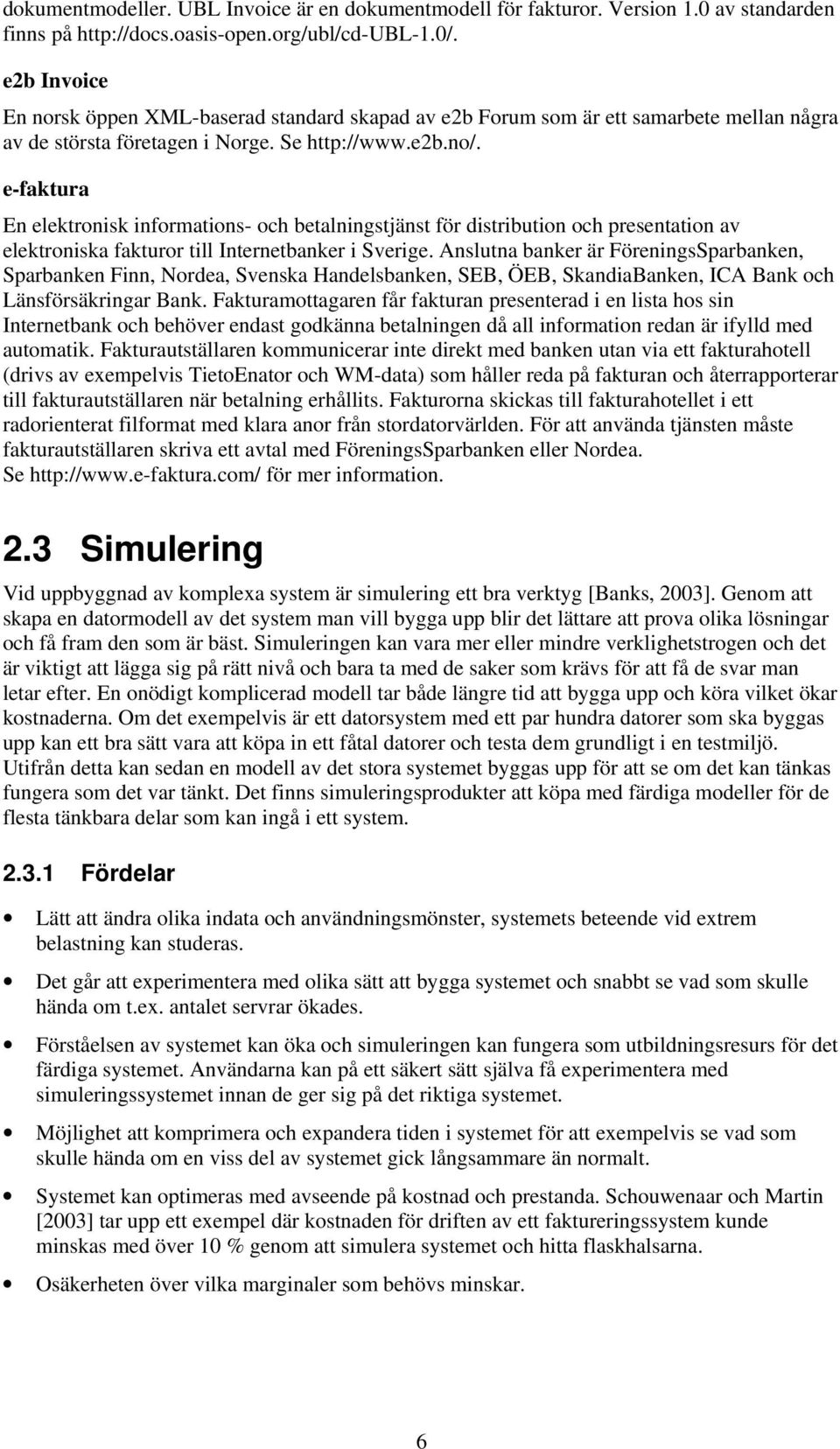 dokumentmodeller. UBL Invoice är en dokumentmodell för fakturor. Version 1.0 av standarden finns på http://docs.oasis-open.org/ubl/cd-UBL-1.0/.

e2b Invoice

En norsk öppen XML-baserad standard skapad av e2b Forum som är ett samarbete mellan några av de största företagen i Norge. Se http://www.e2b.no/.

e-faktura

En elektronisk informations- och betalningstjänst för distribution och presentation av elektroniska fakturor till Internetbanker i Sverige. Anslutna banker är FöreningsSparbanken, Sparbanken Finn, Nordea, Svenska Handelsbanken, SEB, ÖEB, SkandiaBanken, ICA Bank och Länsförsäkringar Bank. Fakturamottagaren får fakturan presenterad i en lista hos sin Internetbank och behöver endast godkänna betalningen då all information redan är ifylld med automatik. Fakturautställaren kommunicerar inte direkt med banken utan via ett fakturahotell (drivs av exempelvis TietoEnator och WM-data) som håller reda på fakturan och återrapporterar till fakturautställaren när betalning erhållits. Fakturorna skickas till fakturahotellet i ett radorienterat filformat med klara anor från stordatorvärlden. För att använda tjänsten måste fakturautställaren skriva ett avtal med FöreningsSparbanken eller Nordea. Se http://www.e-faktura.com/ för mer information.

2.3 Simulering

Vid uppbyggnad av komplexa system är simulering ett bra verktyg [Banks, 2003]. Genom att skapa en datormodell av det system man vill bygga upp blir det lättare att prova olika lösningar och få fram den som är bäst. Simuleringen kan vara mer eller mindre verklighetstrogen och det är viktigt att lägga sig på rätt nivå och bara ta med de saker som krävs för att få de svar man letar efter. En onödigt komplicerad modell tar både längre tid att bygga upp och köra vilket ökar kostnaderna. Om det exempelvis är ett datorsystem med ett par hundra datorer som ska byggas upp kan ett bra sätt vara att köpa in ett fåtal datorer och testa dem grundligt i en testmiljö. Utifrån detta kan sedan en modell av det stora systemet byggas upp för att se om det kan tänkas fungera som det var tänkt. Det finns simuleringsprodukter att köpa med färdiga modeller för de flesta tänkbara delar som kan ingå i ett system.

2.3.1 Fördelar

• Lätt att ändra olika indata och användningsmönster, systemets beteende vid extrem belastning kan studeras.

• Det går att experimentera med olika sätt att bygga systemet och snabbt se vad som skulle hända om t.ex. antalet servrar ökades.

• Förståelsen av systemet kan öka och simuleringen kan fungera som utbildningsresurs för det färdiga systemet. Användarna kan på ett säkert sätt själva få experimentera med simuleringssystemet innan de ger sig på det riktiga systemet.

• Möjlighet att komprimera och expandera tiden i systemet för att exempelvis se vad som skulle hända om en viss del av systemet gick långsammare än normalt.

• Systemet kan optimeras med avseende på kostnad och prestanda. Schouwenaar och Martin [2003] tar upp ett exempel där kostnaden för driften av ett faktureringssystem kunde minskas med över 10 % genom att simulera systemet och hitta flaskhalsarna.

• Osäkerheten över vilka marginaler som behövs minskar.

6